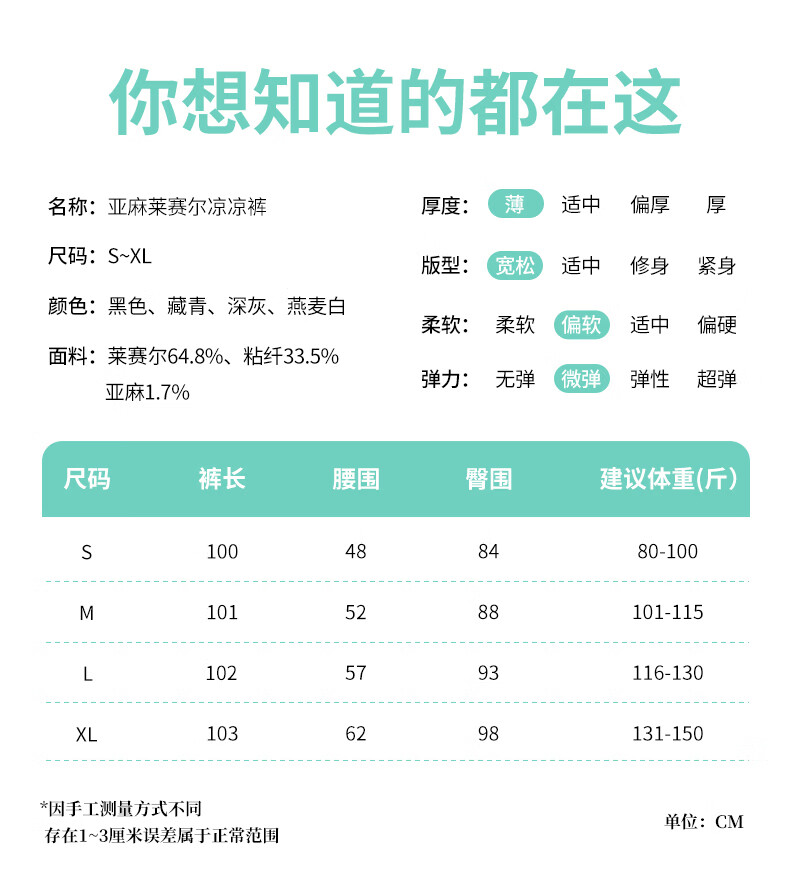 你想知道的都在这

名称：亚麻莱赛尔凉凉裤

尺码：S~XL

颜色：黑色、藏青、深灰、燕麦白

面料：莱赛尔64.8%、粘纤33.5%
亚麻1.7%

厚度： 薄 适中 偏厚 厚

版型： 宽松 适中 修身 紧身

柔软： 柔软 偏软 适中 偏硬

弹力： 无弹 微弹 弹性 超弹

| 尺码 | 裤长 | 腰围 | 臀围 | 建议体重(斤) |
|---|---|---|---|---|
| S | 100 | 48 | 84 | 80-100 |
| M | 101 | 52 | 88 | 101-115 |
| L | 102 | 57 | 93 | 116-130 |
| XL | 103 | 62 | 98 | 131-150 |

*因手工测量方式不同
存在1~3厘米误差属于正常范围

单位：CM